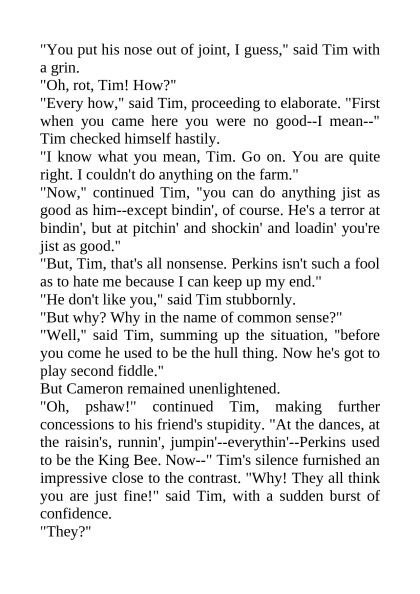 "You put his nose out of joint, I guess," said Tim with a grin.
"Oh, rot, Tim! How?"
"Every how," said Tim, proceeding to elaborate. "First when you came here you were no good--I mean--" Tim checked himself hastily.
"I know what you mean, Tim. Go on. You are quite right. I couldn't do anything on the farm."
"Now," continued Tim, "you can do anything jist as good as him--except bindin', of course. He's a terror at bindin', but at pitchin' and shockin' and loadin' you're jist as good."
"But, Tim, that's all nonsense. Perkins isn't such a fool as to hate me because I can keep up my end."
"He don't like you," said Tim stubbornly.
"But why? Why in the name of common sense?"
"Well," said Tim, summing up the situation, "before you come he used to be the hull thing. Now he's got to play second fiddle."
But Cameron remained unenlightened.
"Oh, pshaw!" continued Tim, making further concessions to his friend's stupidity. "At the dances, at the raisin's, runnin', jumpin'--everythin'--Perkins used to be the King Bee. Now--" Tim's silence furnished an impressive close to the contrast. "Why! They all think you are just fine!" said Tim, with a sudden burst of confidence.
"They?"